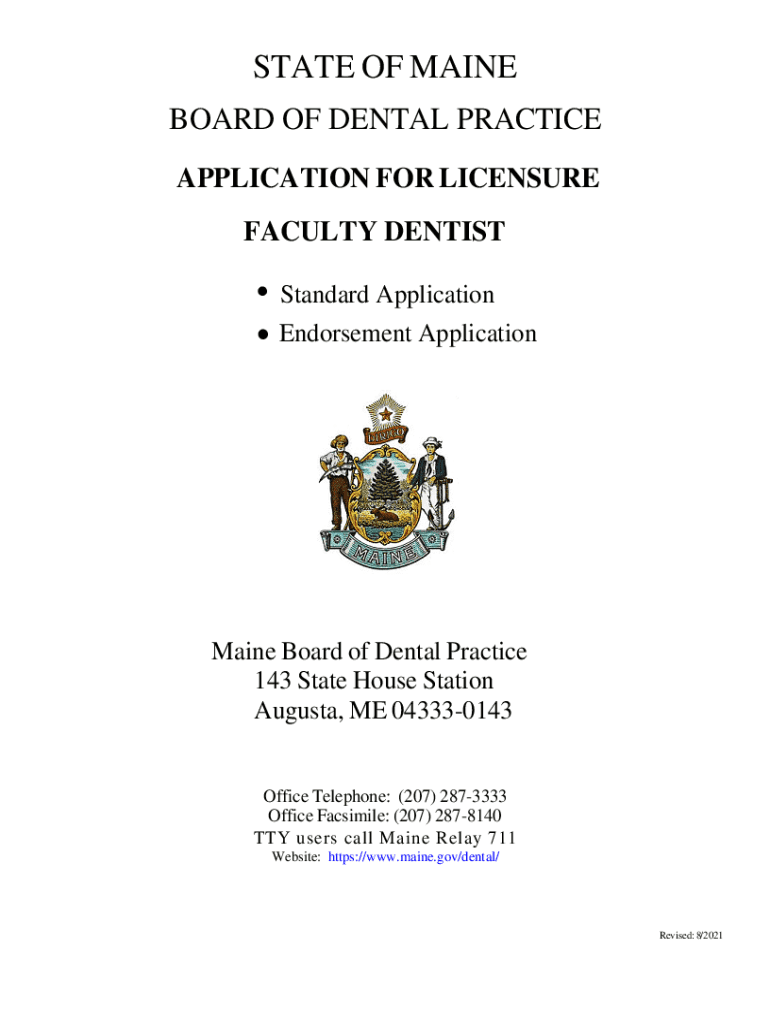 STATE OF MAINE

BOARD OF DENTAL PRACTICE

APPLICATION FOR LICENSURE

FACULTY DENTIST

• Standard Application
• Endorsement Application

DIRIGO

MAINE

Maine Board of Dental Practice
143 State House Station
Augusta, ME 04333-0143

Office Telephone: (207) 287-3333
Office Facsimile: (207) 287-8140
TTY users call Maine Relay 711
Website: https://www.maine.gov/dental/

Revised: 8/2021